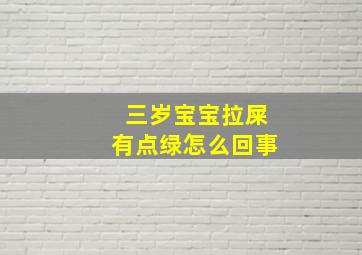 三岁宝宝拉屎
有点绿怎么回事